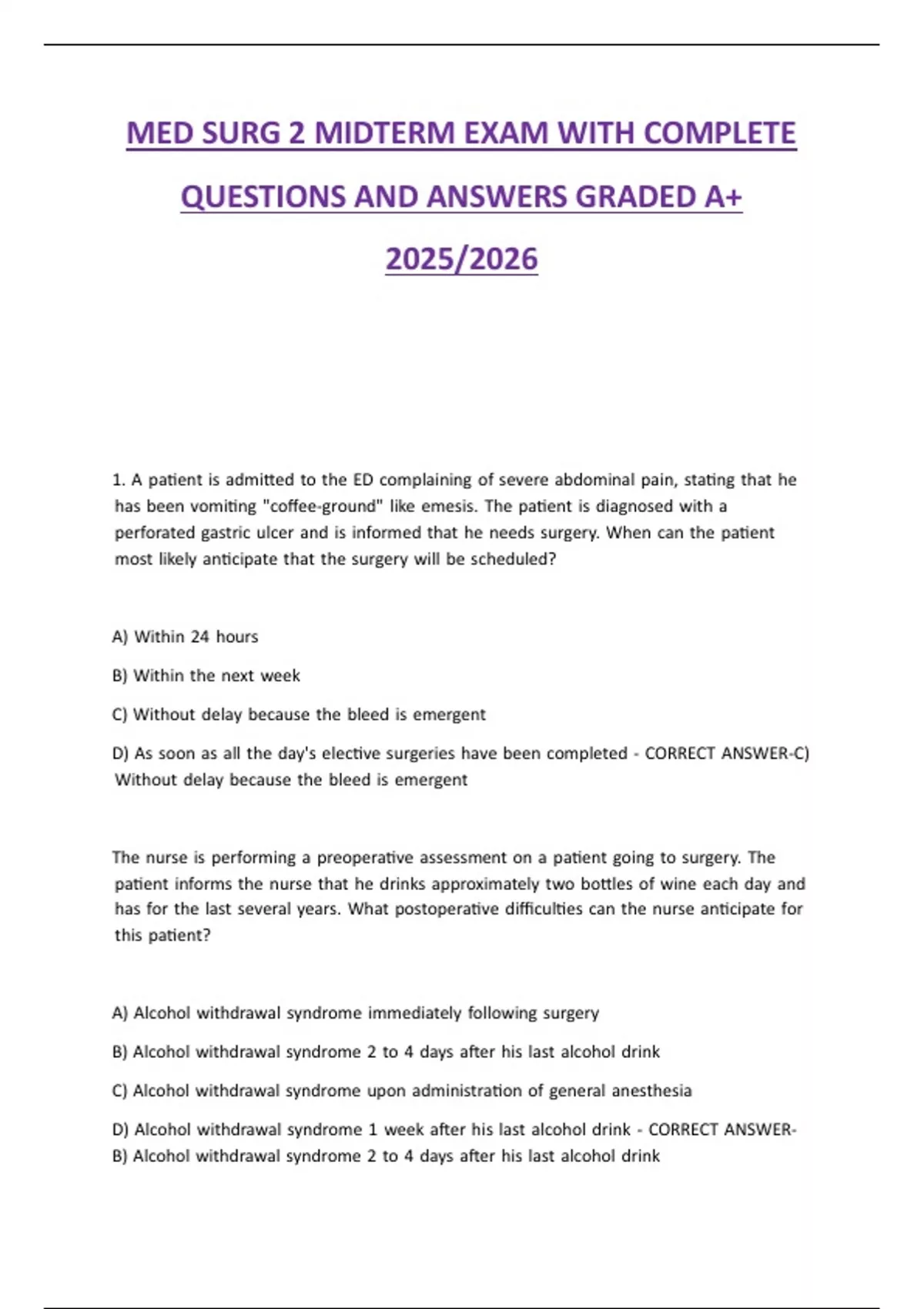 MED SURG 2 MIDTERM EXAM WITH COMPLETE QUESTIONS AND ANSWERS GRADED A+ 2025/2026

1. A patient is admitted to the ED complaining of severe abdominal pain, stating that he has been vomiting "coffee-ground" like emesis. The patient is diagnosed with a perforated gastric ulcer and is informed that he needs surgery. When can the patient most likely anticipate that the surgery will be scheduled?

A) Within 24 hours

B) Within the next week

C) Without delay because the bleed is emergent

D) As soon as all the day's elective surgeries have been completed - CORRECT ANSWER-C) Without delay because the bleed is emergent

The nurse is performing a preoperative assessment on a patient going to surgery. The patient informs the nurse that he drinks approximately two bottles of wine each day and has for the last several years. What postoperative difficulties can the nurse anticipate for this patient?

A) Alcohol withdrawal syndrome immediately following surgery

B) Alcohol withdrawal syndrome 2 to 4 days after his last alcohol drink

C) Alcohol withdrawal syndrome upon administration of general anesthesia

D) Alcohol withdrawal syndrome 1 week after his last alcohol drink - CORRECT ANSWER-B) Alcohol withdrawal syndrome 2 to 4 days after his last alcohol drink